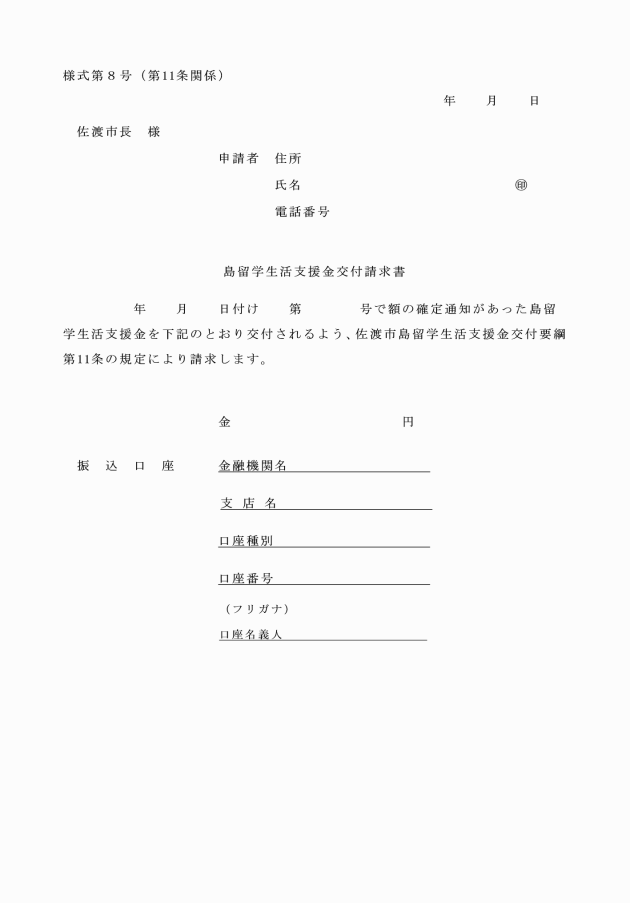 様式第８号（第11条関係）

年　月　日

佐渡市長　様

申請者　住所

氏名　㊞

電話番号

島留学生活支援金交付請求書

年　月　日付け　第　号で額の確定通知があった島留学生活支援金を下記のとおり交付されるよう、佐渡市島留学生活支援金交付要綱第11条の規定により請求します。

金　円

振　込　口　座　金融機関名

支　店　名

口座種別

口座番号

（フリガナ）

口座名義人